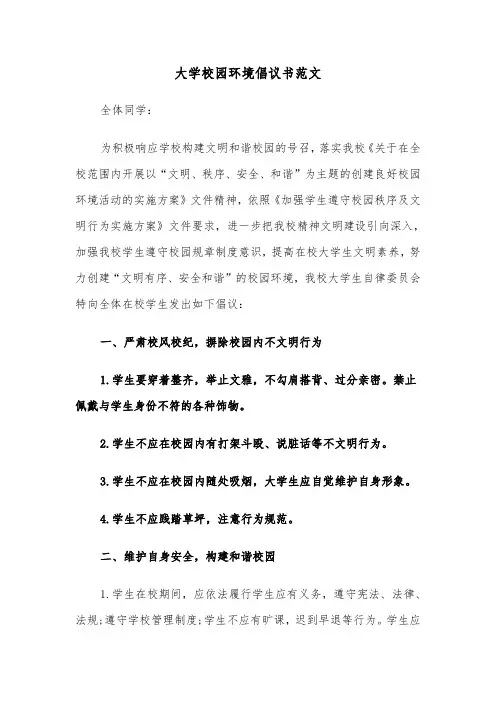 大学校园环境倡议书范文

全体同学：

为积极响应学校构建文明和谐校园的号召，落实我校《关于在全校范围内开展以“文明、秩序、安全、和谐”为主题的创建良好校园环境活动的实施方案》文件精神，依照《加强学生遵守校园秩序及文明行为实施方案》文件要求，进一步把我校精神文明建设引向深入，加强我校学生遵守校园规章制度意识，提高在校大学生文明素养，努力创建“文明有序、安全和谐”的校园环境，我校大学生自律委员会特向全体在校学生发出如下倡议：

一、严肃校风校纪，摒除校园内不文明行为

1.学生要穿着整齐，举止文雅，不勾肩搭背、过分亲密。禁止佩戴与学生身份不符的各种饰物。

2.学生不应在校园内有打架斗殴、说脏话等不文明行为。

3.学生不应在校园内随处吸烟，大学生应自觉维护自身形象。

4.学生不应践踏草坪，注意行为规范。

二、维护自身安全，构建和谐校园

1.学生在校期间，应依法履行学生应有义务，遵守宪法、法律、法规；遵守学校管理制度；学生不应有旷课，迟到早退等行为。学生应